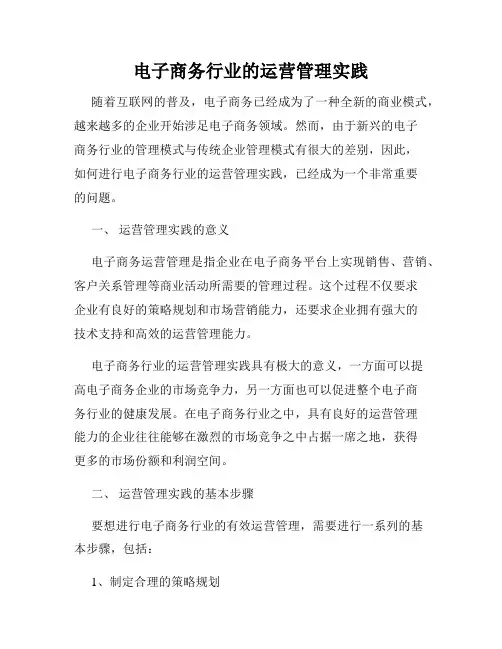 电子商务行业的运营管理实践

随着互联网的普及，电子商务已经成为了一种全新的商业模式，越来越多的企业开始涉足电子商务领域。然而，由于新兴的电子商务行业的管理模式与传统企业管理模式有很大的差别，因此，如何进行电子商务行业的运营管理实践，已经成为一个非常重要的问题。

一、 运营管理实践的意义

电子商务运营管理是指企业在电子商务平台上实现销售、营销、客户关系管理等商业活动所需要的管理过程。这个过程不仅要求企业有良好的策略规划和市场营销能力，还要求企业拥有强大的技术支持和高效的运营管理能力。

电子商务行业的运营管理实践具有极大的意义，一方面可以提高电子商务企业的市场竞争力，另一方面也可以促进整个电子商务行业的健康发展。在电子商务行业之中，具有良好的运营管理能力的企业往往能够在激烈的市场竞争之中占据一席之地，获得更多的市场份额和利润空间。

二、 运营管理实践的基本步骤

要想进行电子商务行业的有效运营管理，需要进行一系列的基本步骤，包括：

1、制定合理的策略规划